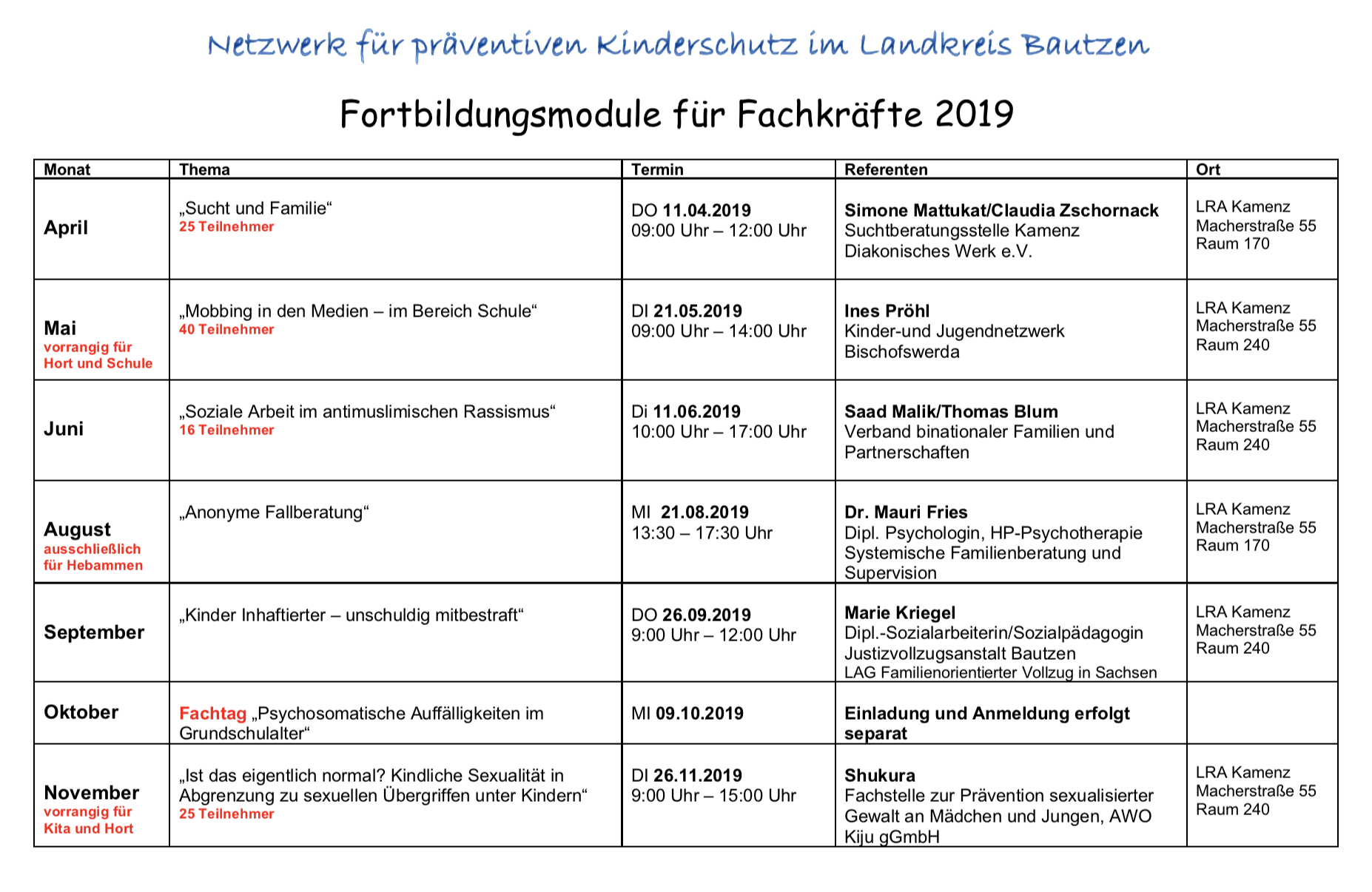 Netzwerk für präventiven Kinderschutz im Landkreis Bautzen

Fortbildungsmodule für Fachkräfte 2019

| Monat | Thema | Termin | Referenten | Ort |
|---|---|---|---|---|
| April | „Sucht und Familie“ 25 Teilnehmer | DO 11.04.2019 09:00 Uhr – 12:00 Uhr | Simone Mattukat/Claudia Zschornack Suchtberatungsstelle Kamenz Diakonisches Werk e.V. | LRA Kamenz Macherstraße 55 Raum 170 |
| Mai vorrangig für Hort und Schule | „Mobbing in den Medien – im Bereich Schule“ 40 Teilnehmer | DI 21.05.2019 09:00 Uhr – 14:00 Uhr | Ines Pröhl Kinder-und Jugendnetzwerk Bischofswerda | LRA Kamenz Macherstraße 55 Raum 240 |
| Juni | „Soziale Arbeit im antimuslimischen Rassismus“ 16 Teilnehmer | Di 11.06.2019 10:00 Uhr – 17:00 Uhr | Saad Malik/Thomas Blum Verband binationaler Familien und Partnerschaften | LRA Kamenz Macherstraße 55 Raum 240 |
| August ausschließlich für Hebammen | „Anonyme Fallberatung“ | MI 21.08.2019 13:30 – 17:30 Uhr | Dr. Mauri Fries Dipl. Psychologin, HP-Psychotherapie Systemische Familienberatung und Supervision | LRA Kamenz Macherstraße 55 Raum 170 |
| September | „Kinder Inhaftierter – unschuldig mitbestraft“ | DO 26.09.2019 9:00 Uhr – 12:00 Uhr | Marie Kriegel Dipl.-Sozialarbeiterin/Sozialpädagogin Justizvollzugsanstalt Bautzen LAG Familienorientierter Vollzug in Sachsen | LRA Kamenz Macherstraße 55 Raum 240 |
| Oktober | Fachtag „Psychosomatische Auffälligkeiten im Grundschulalter“ | MI 09.10.2019 | Einladung und Anmeldung erfolgt separat | |
| November vorrangig für Kita und Hort | „Ist das eigentlich normal? Kindliche Sexualität in Abgrenzung zu sexuellen Übergriffen unter Kindern“ 25 Teilnehmer | DI 26.11.2019 9:00 Uhr – 15:00 Uhr | Shukura Fachstelle zur Prävention sexualisierter Gewalt an Mädchen und Jungen, AWO Kiju gGmbH | LRA Kamenz Macherstraße 55 Raum 240 |